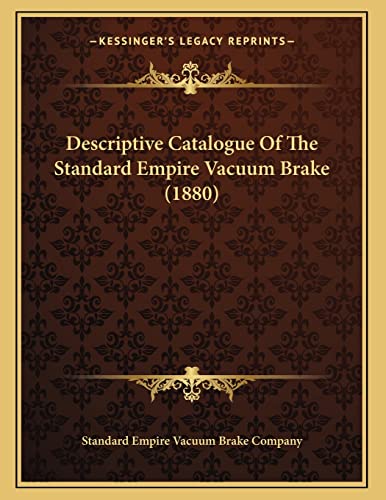 —KESSINGER'S LEGACY REPRINTS—

Descriptive Catalogue Of The Standard Empire Vacuum Brake (1880)

Standard Empire Vacuum Brake Company